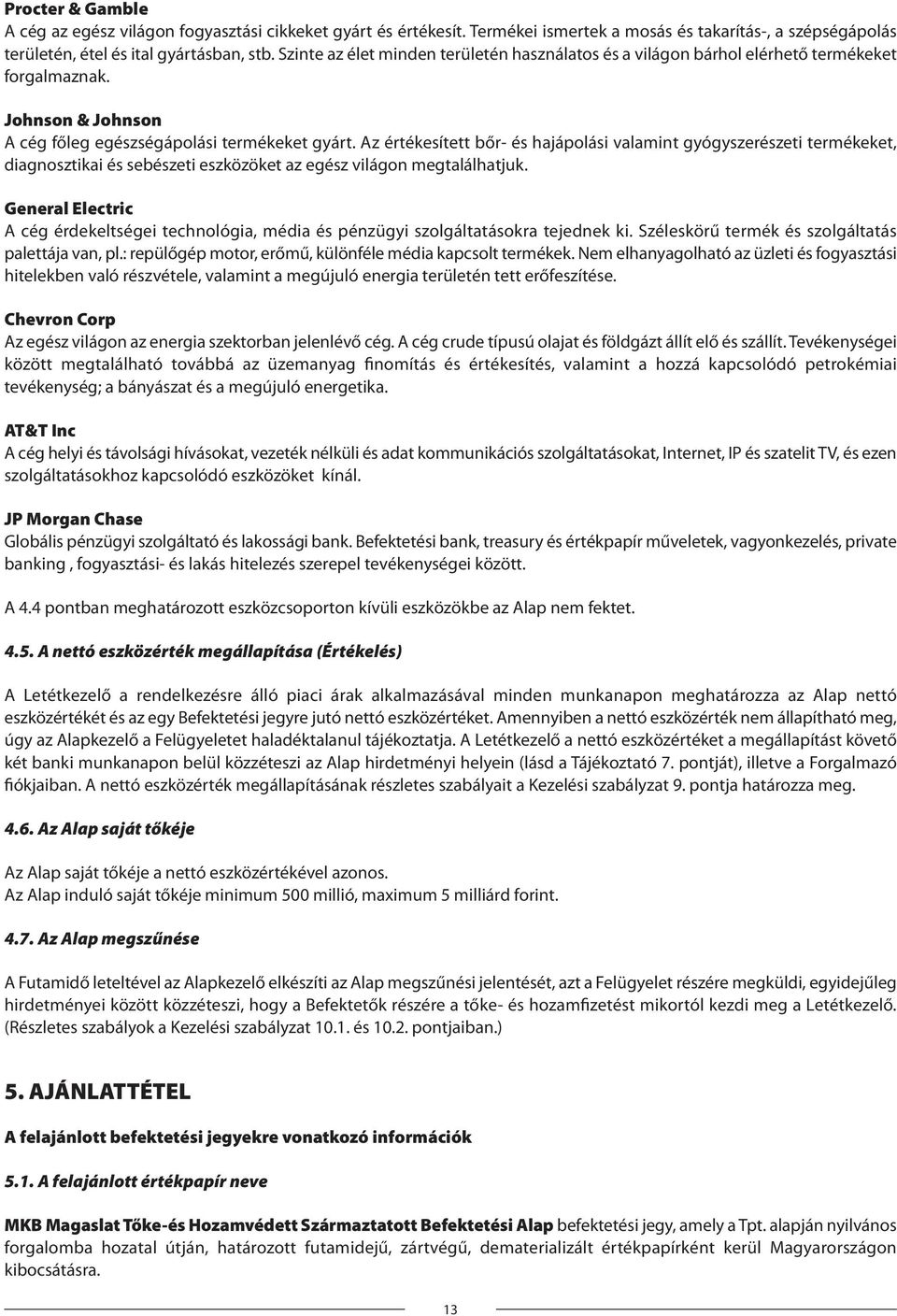 Procter & Gamble
A cég az egész világon fogyasztási cikkeket gyárt és értékesít. Termékei ismertek a mosás és takarítás-, a szépségápolás területén, étel és ital gyártásban, stb. Szinte az élet minden területén használatos és a világon bárhol elérhető termékeket forgalmaznak.

Johnson & Johnson
A cég főleg egészségápolási termékeket gyárt. Az értékesített bőr- és hajápolási valamint gyógyszerészeti termékeket, diagnosztikai és sebészeti eszközöket az egész világon megtalálhatjuk.

General Electric
A cég érdekeltségei technológia, média és pénzügyi szolgáltatásokra tejednek ki. Széleskörű termék és szolgáltatás palettája van, pl.: repülőgép motor, erőmű, különféle média kapcsolt termékek. Nem elhanyagolható az üzleti és fogyasztási hitelekben való részvétele, valamint a megújuló energia területén tett erőfeszítése.

Chevron Corp
Az egész világon az energia szektorban jelenlévő cég. A cég crude típusú olajat és földgázt állít elő és szállít. Tevékenységei között megtalálható továbbá az üzemanyag finomítás és értékesítés, valamint a hozzá kapcsolódó petrokémiai tevékenység; a bányászat és a megújuló energetika.

AT&T Inc
A cég helyi és távolsági hívásokat, vezeték nélküli és adat kommunikációs szolgáltatásokat, Internet, IP és szatelit TV, és ezen szolgáltatásokhoz kapcsolódó eszközöket kínál.

JP Morgan Chase
Globális pénzügyi szolgáltató és lakossági bank. Befektetési bank, treasury és értékpapír műveletek, vagyonkezelés, private banking , fogyasztási- és lakás hitelezés szerepel tevékenységei között.

A 4.4 pontban meghatározott eszközcsoporton kívüli eszközökbe az Alap nem fektet.

4.5. A nettó eszközérték megállapítása (Értékelés)

A Letétkezelő a rendelkezésre álló piaci árak alkalmazásával minden munkanapon meghatározza az Alap nettó eszközértékét és az egy Befektetési jegyre jutó nettó eszközértéket. Amennyiben a nettó eszközérték nem állapítható meg, úgy az Alapkezelő a Felügyeletet haladéktalanul tájékoztatja. A Letétkezelő a nettó eszközértéket a megállapítást követő két banki munkanapon belül közzéteszi az Alap hirdetményi helyein (lásd a Tájékoztató 7. pontját), illetve a Forgalmazó fiókjaiban. A nettó eszközérték megállapításának részletes szabályait a Kezelési szabályzat 9. pontja határozza meg.

4.6. Az Alap saját tőkéje

Az Alap saját tőkéje a nettó eszközértékével azonos.
Az Alap induló saját tőkéje minimum 500 millió, maximum 5 milliárd forint.

4.7. Az Alap megszűnése

A Futamidő leteltével az Alapkezelő elkészíti az Alap megszűnési jelentését, azt a Felügyelet részére megküldi, egyidejűleg hirdetményei között közzéteszi, hogy a Befektetők részére a tőke- és hozamfizetést mikortól kezdi meg a Letétkezelő. (Részletes szabályok a Kezelési szabályzat 10.1. és 10.2. pontjaiban.)

5. AJÁNLATTÉTEL

A felajánlott befektetési jegyekre vonatkozó információk

5.1. A felajánlott értékpapír neve

MKB Magaslat Tőke-és Hozamvédett Származtatott Befektetési Alap befektetési jegy, amely a Tpt. alapján nyilvános forgalomba hozatal útján, határozott futamidejű, zártvégű, dematerializált értékpapírként kerül Magyarországon kibocsátásra.

13